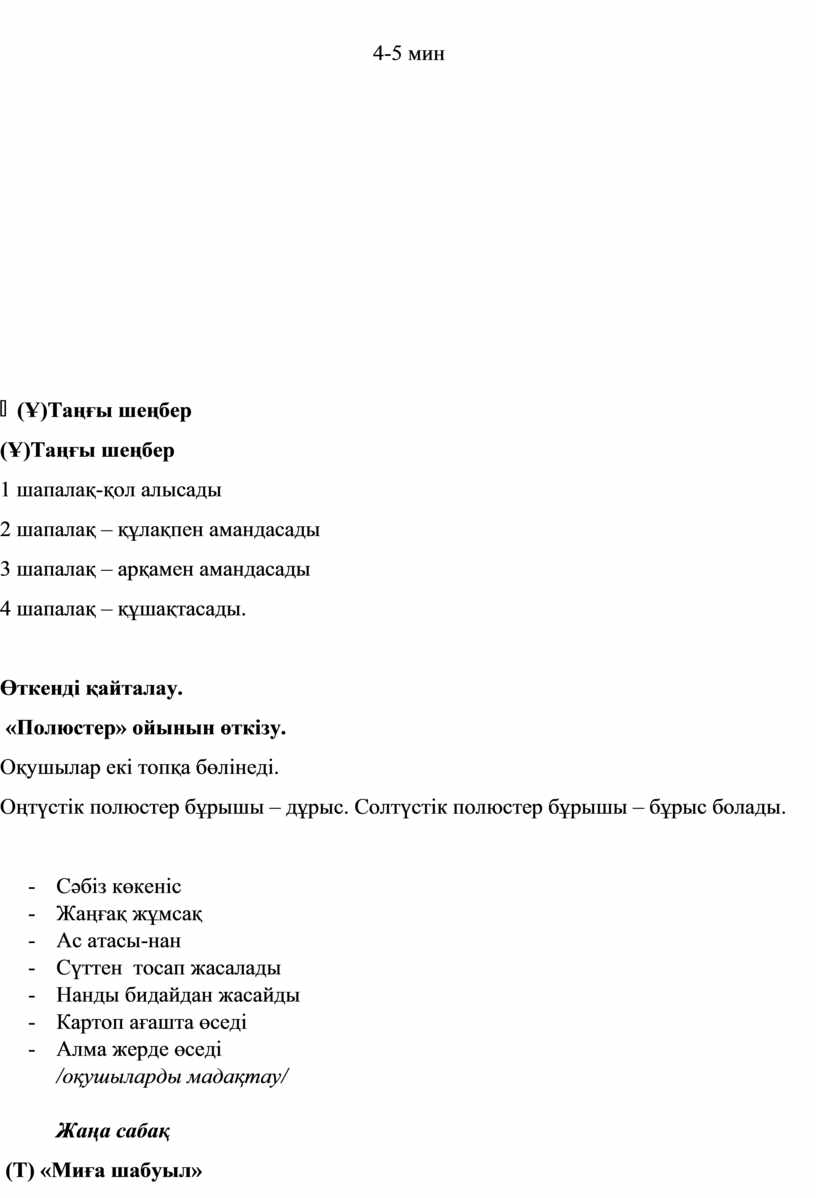 4-5 мин

 (Ұ)Таңғы шеңбер

(Ұ)Таңғы шеңбер

1 шапалақ-қол алысады

2 шапалақ – құлақпен амандасады

3 шапалақ – арқамен амандасады

4 шапалақ – құшақтасады.

Өткенді қайталау.

«Полюстер» ойынын өткізу.

Оқушылар екі топқа бөлінеді.

Оңтүстік полюстер бұрышы – дұрыс. Солтүстік полюстер бұрышы – бұрыс болады.

- Сәбіз көкеніс
- Жаңғақ жұмсақ
- Ас атасы-нан
- Сүттен тосап жасалады
- Нанды бидайдан жасайды
- Картоп ағашта өседі
- Алма жерде өседі

/оқушыларды мадақтау/

Жаңа сабақ

(Т) «Миға шабуыл»